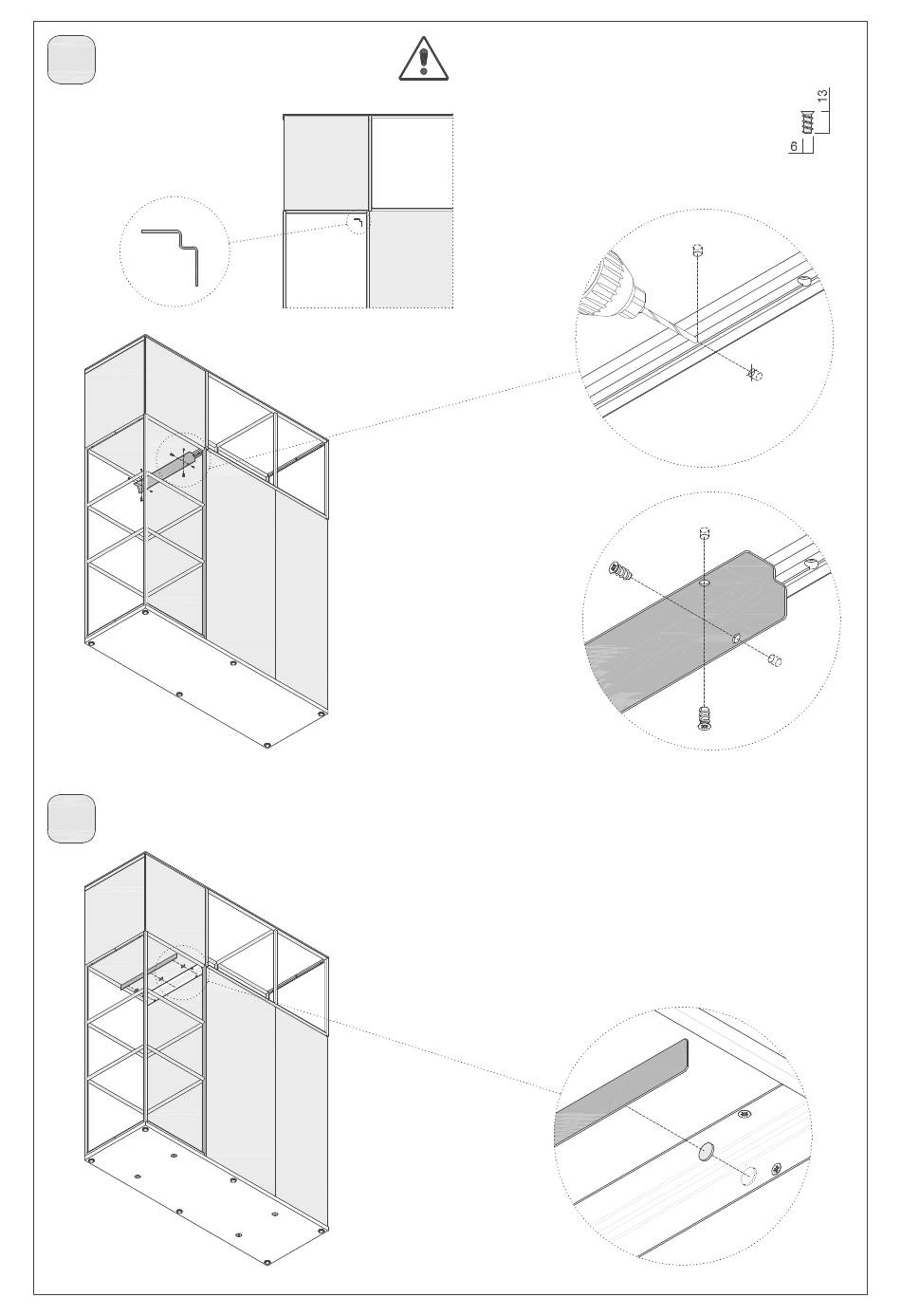 13
6